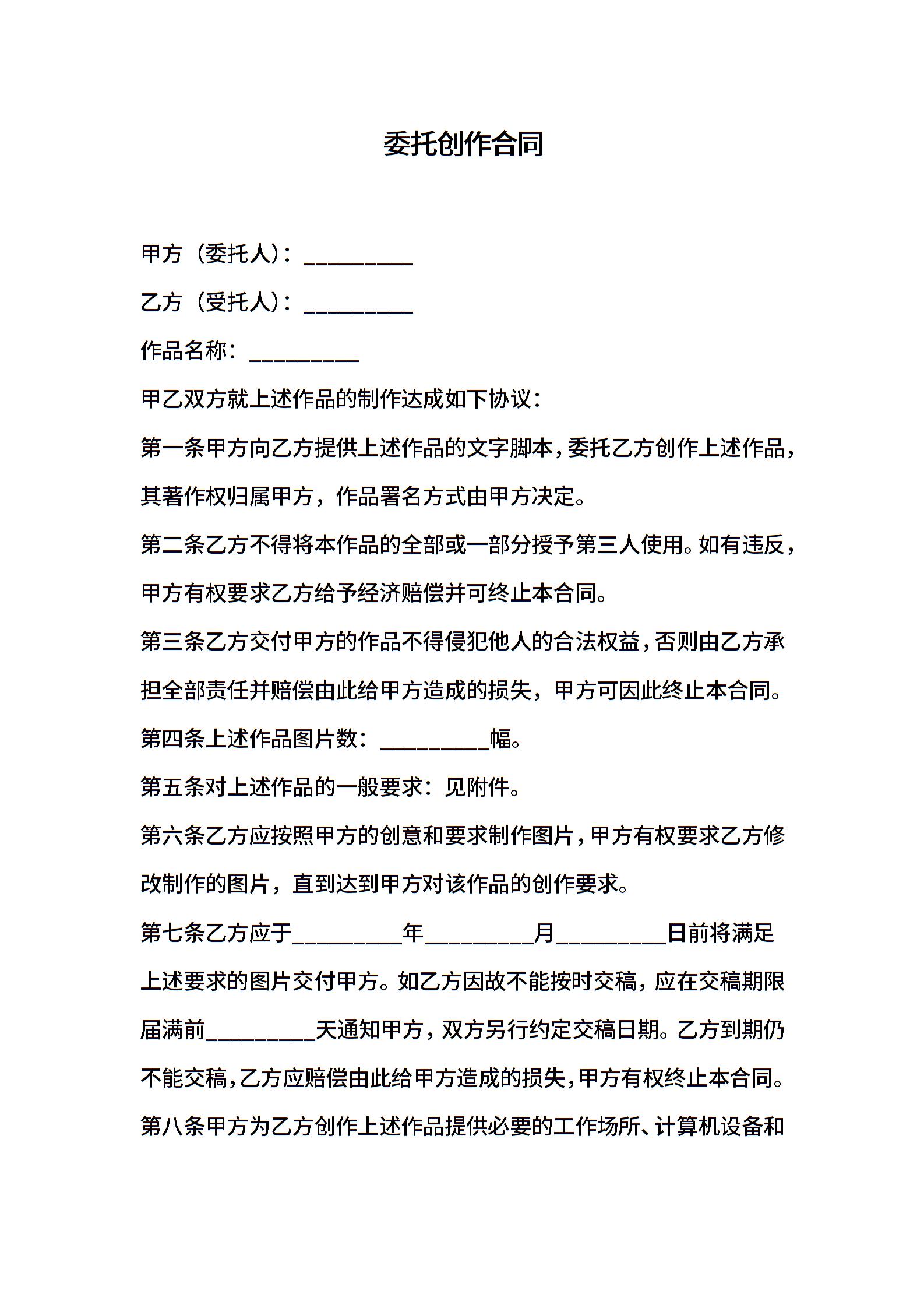 委托创作合同

甲方（委托人）：__________

乙方（受托人）：__________

作品名称：__________

甲乙双方就上述作品的制作达成如下协议：

第一条甲方向乙方提供上述作品的文字脚本，委托乙方创作上述作品，其著作权归属甲方，作品署名方式由甲方决定。

第二条乙方不得将本作品的全部或一部分授予第三人使用。如有违反，甲方有权要求乙方给予经济赔偿并可终止本合同。

第三条乙方交付甲方的作品不得侵犯他人的合法权益，否则由乙方承担全部责任并赔偿由此给甲方造成的损失，甲方可因此终止本合同。

第四条上述作品图片数：__________幅。

第五条对上述作品的一般要求：见附件。

第六条乙方应按照甲方的创意和要求制作图片，甲方有权要求乙方修改制作的图片，直到达到甲方对该作品的创作要求。

第七条乙方应于__________年__________月__________日前将满足上述要求的图片交付甲方。如乙方因故不能按时交稿，应在交稿期限届满前__________天通知甲方，双方另行约定交稿日期。乙方到期仍不能交稿，乙方应赔偿由此给甲方造成的损失，甲方有权终止本合同。

第八条甲方为乙方创作上述作品提供必要的工作场所、计算机设备和